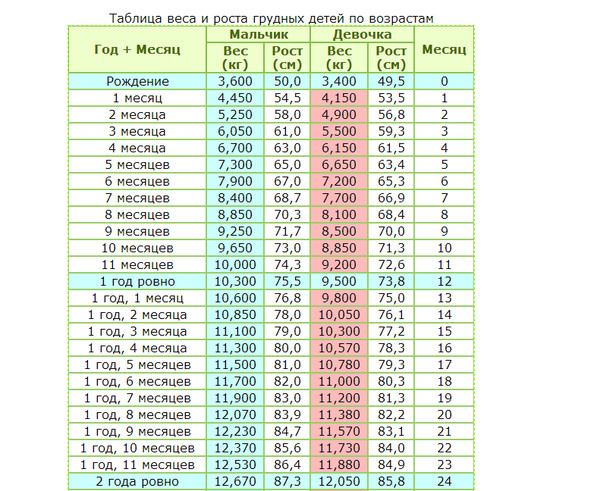 Таблица веса и роста грудных детей по возрастам

| Год + Месяц | Мальчик Вес (кг) | Мальчик Рост (см) | Девочка Вес (кг) | Девочка Рост (см) | Месяц |
|---|---|---|---|---|---|
| Рождение | 3,600 | 50,0 | 3,400 | 49,5 | 0 |
| 1 месяц | 4,450 | 54,5 | 4,150 | 53,5 | 1 |
| 2 месяца | 5,250 | 58,0 | 4,900 | 56,8 | 2 |
| 3 месяца | 6,050 | 61,0 | 5,500 | 59,3 | 3 |
| 4 месяца | 6,700 | 63,0 | 6,150 | 61,5 | 4 |
| 5 месяцев | 7,300 | 65,0 | 6,650 | 63,4 | 5 |
| 6 месяцев | 7,900 | 67,0 | 7,200 | 65,3 | 6 |
| 7 месяцев | 8,400 | 68,7 | 7,700 | 66,9 | 7 |
| 8 месяцев | 8,850 | 70,3 | 8,100 | 68,4 | 8 |
| 9 месяцев | 9,250 | 71,7 | 8,500 | 70,0 | 9 |
| 10 месяцев | 9,650 | 73,0 | 8,850 | 71,3 | 10 |
| 11 месяцев | 10,000 | 74,3 | 9,200 | 72,6 | 11 |
| 1 год ровно | 10,300 | 75,5 | 9,500 | 73,8 | 12 |
| 1 год, 1 месяц | 10,600 | 76,8 | 9,800 | 75,0 | 13 |
| 1 год, 2 месяца | 10,850 | 78,0 | 10,050 | 76,1 | 14 |
| 1 год, 3 месяца | 11,100 | 79,0 | 10,300 | 77,2 | 15 |
| 1 год, 4 месяца | 11,300 | 80,0 | 10,570 | 78,3 | 16 |
| 1 год, 5 месяцев | 11,500 | 81,0 | 10,780 | 79,3 | 17 |
| 1 год, 6 месяцев | 11,700 | 82,0 | 11,000 | 80,3 | 18 |
| 1 год, 7 месяцев | 11,900 | 83,0 | 11,200 | 81,3 | 19 |
| 1 год, 8 месяцев | 12,070 | 83,9 | 11,380 | 82,2 | 20 |
| 1 год, 9 месяцев | 12,230 | 84,7 | 11,570 | 83,1 | 21 |
| 1 год, 10 месяцев | 12,370 | 85,6 | 11,730 | 84,0 | 22 |
| 1 год, 11 месяцев | 12,530 | 86,4 | 11,880 | 84,9 | 23 |
| 2 года ровно | 12,670 | 87,3 | 12,050 | 85,8 | 24 |